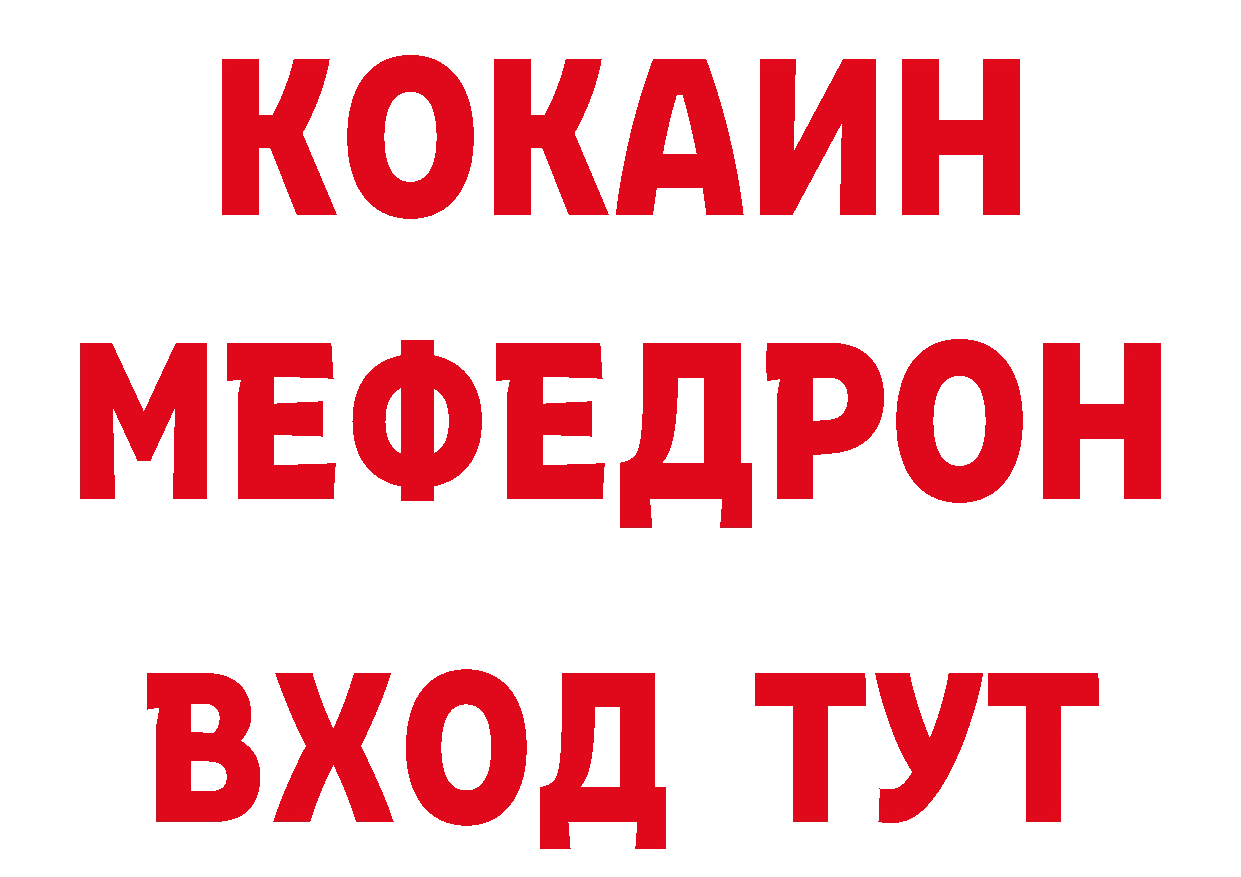 КОКАИН
МЕФЕДРОН
ВХОД ТУТ